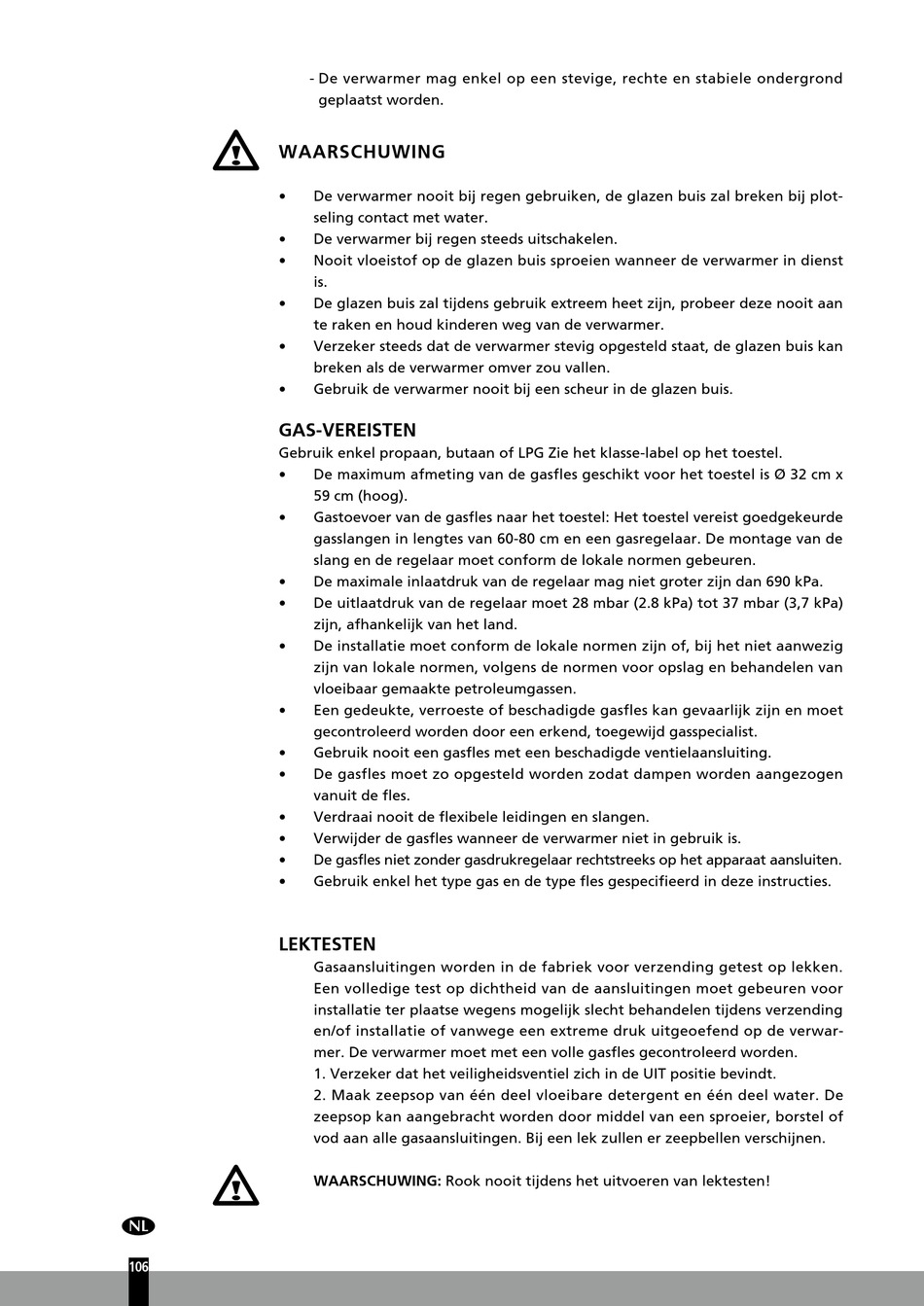 - De verwarmer mag enkel op een stevige, rechte en stabiele ondergrond geplaatst worden.

WAARSCHUWING

• De verwarmer nooit bij regen gebruiken, de glazen buis zal breken bij plotseling contact met water.
• De verwarmer bij regen steeds uitschakelen.
• Nooit vloeistof op de glazen buis sproeien wanneer de verwarmer in dienst is.
• De glazen buis zal tijdens gebruik extreem heet zijn, probeer deze nooit aan te raken en houd kinderen weg van de verwarmer.
• Verzeker steeds dat de verwarmer stevig opgesteld staat, de glazen buis kan breken als de verwarmer omver zou vallen.
• Gebruik de verwarmer nooit bij een scheur in de glazen buis.

GAS-VEREISTEN
Gebruik enkel propaan, butaan of LPG Zie het klasse-label op het toestel.
• De maximum afmeting van de gasfles geschikt voor het toestel is Ø 32 cm x 59 cm (hoog).
• Gastoevoer van de gasfles naar het toestel: Het toestel vereist goedgekeurde gasslangen in lengtes van 60-80 cm en een gasregelaar. De montage van de slang en de regelaar moet conform de lokale normen gebeuren.
• De maximale inlaatdruk van de regelaar mag niet groter zijn dan 690 kPa.
• De uitlaatdruk van de regelaar moet 28 mbar (2.8 kPa) tot 37 mbar (3,7 kPa) zijn, afhankelijk van het land.
• De installatie moet conform de lokale normen zijn of, bij het niet aanwezig zijn van lokale normen, volgens de normen voor opslag en behandelen van vloeibaar gemaakte petroleumgassen.
• Een gedeukte, verroeste of beschadigde gasfles kan gevaarlijk zijn en moet gecontroleerd worden door een erkend, toegewijd gasspecialist.
• Gebruik nooit een gasfles met een beschadigde ventielaansluiting.
• De gasfles moet zo opgesteld worden zodat dampen worden aangezogen vanuit de fles.
• Verdraai nooit de flexibele leidingen en slangen.
• Verwijder de gasfles wanneer de verwarmer niet in gebruik is.
• De gasfles niet zonder gasdrukregelaar rechtstreeks op het apparaat aansluiten.
• Gebruik enkel het type gas en de type fles gespecifieerd in deze instructies.

LEKTESTEN
Gasaansluitingen worden in de fabriek voor verzending getest op lekken. Een volledige test op dichtheid van de aansluitingen moet gebeuren voor installatie ter plaatse wegens mogelijk slecht behandelen tijdens verzending en/of installatie of vanwege een extreme druk uitgeoefend op de verwarmer. De verwarmer moet met een volle gasfles gecontroleerd worden.
1. Verzeker dat het veiligheidsventiel zich in de UIT positie bevindt.
2. Maak zeepsop van één deel vloeibare detergent en één deel water. De zeepsop kan aangebracht worden door middel van een sproeier, borstel of vod aan alle gasaansluitingen. Bij een lek zullen er zeepbellen verschijnen.

WAARSCHUWING: Rook nooit tijdens het uitvoeren van lektesten!

NL

106